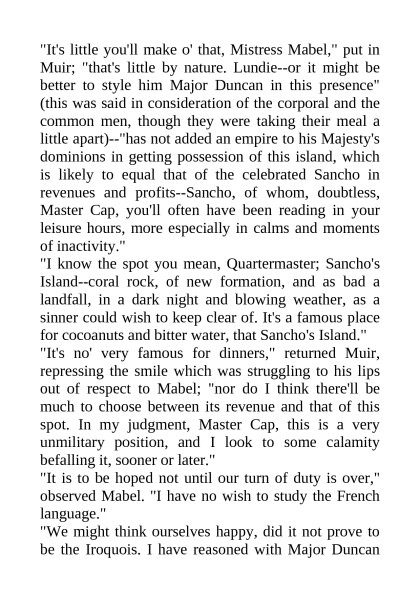 "It's little you'll make o' that, Mistress Mabel," put in Muir; "that's little by nature. Lundie--or it might be better to style him Major Duncan in this presence" (this was said in consideration of the corporal and the common men, though they were taking their meal a little apart)--"has not added an empire to his Majesty's dominions in getting possession of this island, which is likely to equal that of the celebrated Sancho in revenues and profits--Sancho, of whom, doubtless, Master Cap, you'll often have been reading in your leisure hours, more especially in calms and moments of inactivity."

"I know the spot you mean, Quartermaster; Sancho's Island--coral rock, of new formation, and as bad a landfall, in a dark night and blowing weather, as a sinner could wish to keep clear of. It's a famous place for cocoanuts and bitter water, that Sancho's Island."

"It's no' very famous for dinners," returned Muir, repressing the smile which was struggling to his lips out of respect to Mabel; "nor do I think there'll be much to choose between its revenue and that of this spot. In my judgment, Master Cap, this is a very unmilitary position, and I look to some calamity befalling it, sooner or later."

"It is to be hoped not until our turn of duty is over," observed Mabel. "I have no wish to study the French language."

"We might think ourselves happy, did it not prove to be the Iroquois. I have reasoned with Major Duncan